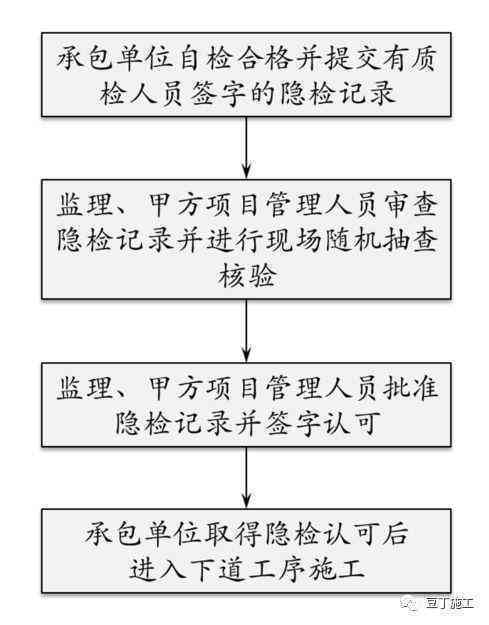 承包单位自检合格并提交有质检人员签字的隐检记录

监理、甲方项目管理人员审查隐检记录并进行现场随机抽查核验

监理、甲方项目管理人员批准隐检记录并签字认可

承包单位取得隐检认可后进入下道工序施工

豆丁施工